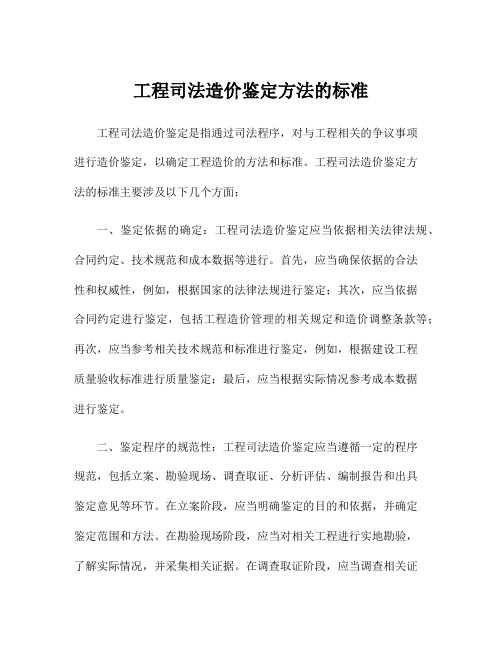 工程司法造价鉴定方法的标准

工程司法造价鉴定是指通过司法程序，对与工程相关的争议事项进行造价鉴定，以确定工程造价的方法和标准。工程司法造价鉴定方法的标准主要涉及以下几个方面：

一、鉴定依据的确定：工程司法造价鉴定应当依据相关法律法规、合同约定、技术规范和成本数据等进行。首先，应当确保依据的合法性和权威性，例如，根据国家的法律法规进行鉴定；其次，应当依据合同约定进行鉴定，包括工程造价管理的相关规定和造价调整条款等；再次，应当参考相关技术规范和标准进行鉴定，例如，根据建设工程质量验收标准进行质量鉴定；最后，应当根据实际情况参考成本数据进行鉴定。

二、鉴定程序的规范性：工程司法造价鉴定应当遵循一定的程序规范，包括立案、勘验现场、调查取证、分析评估、编制报告和出具鉴定意见等环节。在立案阶段，应当明确鉴定的目的和依据，并确定鉴定范围和方法。在勘验现场阶段，应当对相关工程进行实地勘验，了解实际情况，并采集相关证据。在调查取证阶段，应当调查相关证